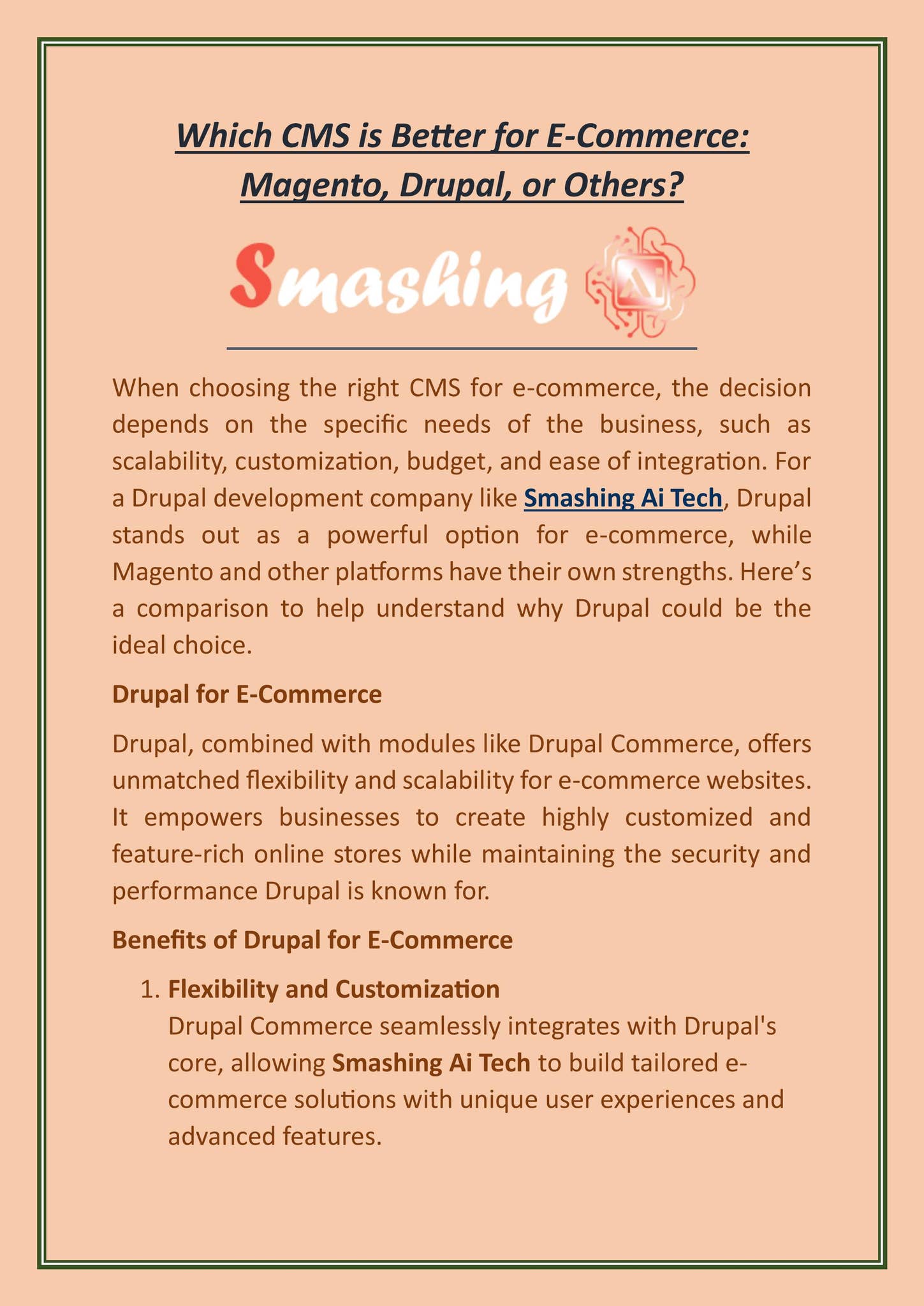 Which CMS is Better for E-Commerce: Magento, Drupal, or Others?

Smashing AI

When choosing the right CMS for e-commerce, the decision depends on the specific needs of the business, such as scalability, customization, budget, and ease of integration. For a Drupal development company like Smashing Ai Tech, Drupal stands out as a powerful option for e-commerce, while Magento and other platforms have their own strengths. Here's a comparison to help understand why Drupal could be the ideal choice.

Drupal for E-Commerce

Drupal, combined with modules like Drupal Commerce, offers unmatched flexibility and scalability for e-commerce websites. It empowers businesses to create highly customized and feature-rich online stores while maintaining the security and performance Drupal is known for.

Benefits of Drupal for E-Commerce

1. Flexibility and Customization
Drupal Commerce seamlessly integrates with Drupal's core, allowing Smashing Ai Tech to build tailored e-commerce solutions with unique user experiences and advanced features.